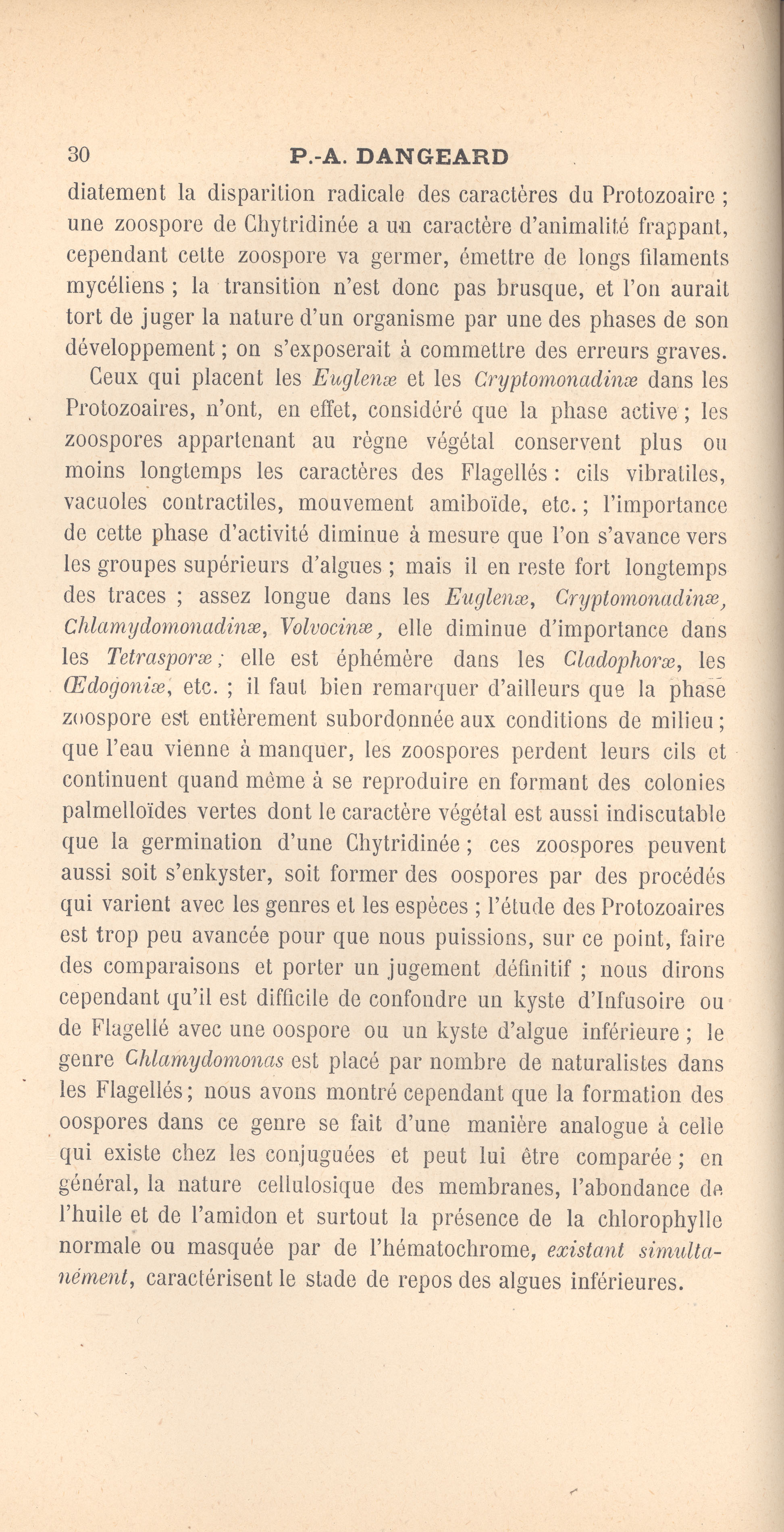 30 P.-A. DANGEARD

diatement la disparition radicale des caractères du Protozoaire ; une zoospore de Chytridinée a un caractère d'animalité frappant, cependant cette zoospore va germer, émettre de longs filaments mycéliens ; la transition n'est donc pas brusque, et l'on aurait tort de juger la nature d'un organisme par une des phases de son développement ; on s'exposerait à commettre des erreurs graves.

Ceux qui placent les Euglenæ et les Cryptomonadinæ dans les Protozoaires, n'ont, en effet, considéré que la phase active ; les zoospores appartenant au règne végétal conservent plus ou moins longtemps les caractères des Flagellés : cils vibratiles, vacuoles contractiles, mouvement amiboïde, etc. ; l'importance de cette phase d'activité diminue à mesure que l'on s'avance vers les groupes supérieurs d'algues ; mais il en reste fort longtemps des traces ; assez longue dans les Euglenæ, Cryptomonadinæ, Chlamydomonadinæ, Volvocinæ, elle diminue d'importance dans les Tetrasporæ ; elle est éphémère dans les Cladophoræ, les Œdogoniæ, etc. ; il faut bien remarquer d'ailleurs que la phase zoospore est entièrement subordonnée aux conditions de milieu ; que l'eau vienne à manquer, les zoospores perdent leurs cils et continuent quand même à se reproduire en formant des colonies palmelloïdes vertes dont le caractère végétal est aussi indiscutable que la germination d'une Chytridinée ; ces zoospores peuvent aussi soit s'enkyster, soit former des oospores par des procédés qui varient avec les genres et les espèces ; l'étude des Protozoaires est trop peu avancée pour que nous puissions, sur ce point, faire des comparaisons et porter un jugement définitif ; nous dirons cependant qu'il est difficile de confondre un kyste d'Infusoire ou de Flagellé avec une oospore ou un kyste d'algue inférieure ; le genre Chlamydomonas est placé par nombre de naturalistes dans les Flagellés ; nous avons montré cependant que la formation des oospores dans ce genre se fait d'une manière analogue à celle qui existe chez les conjuguées et peut lui être comparée ; en général, la nature cellulosique des membranes, l'abondance de l'huile et de l'amidon et surtout la présence de la chlorophylle normale ou masquée par de l'hématochrome, existant simultanément, caractérisent le stade de repos des algues inférieures.